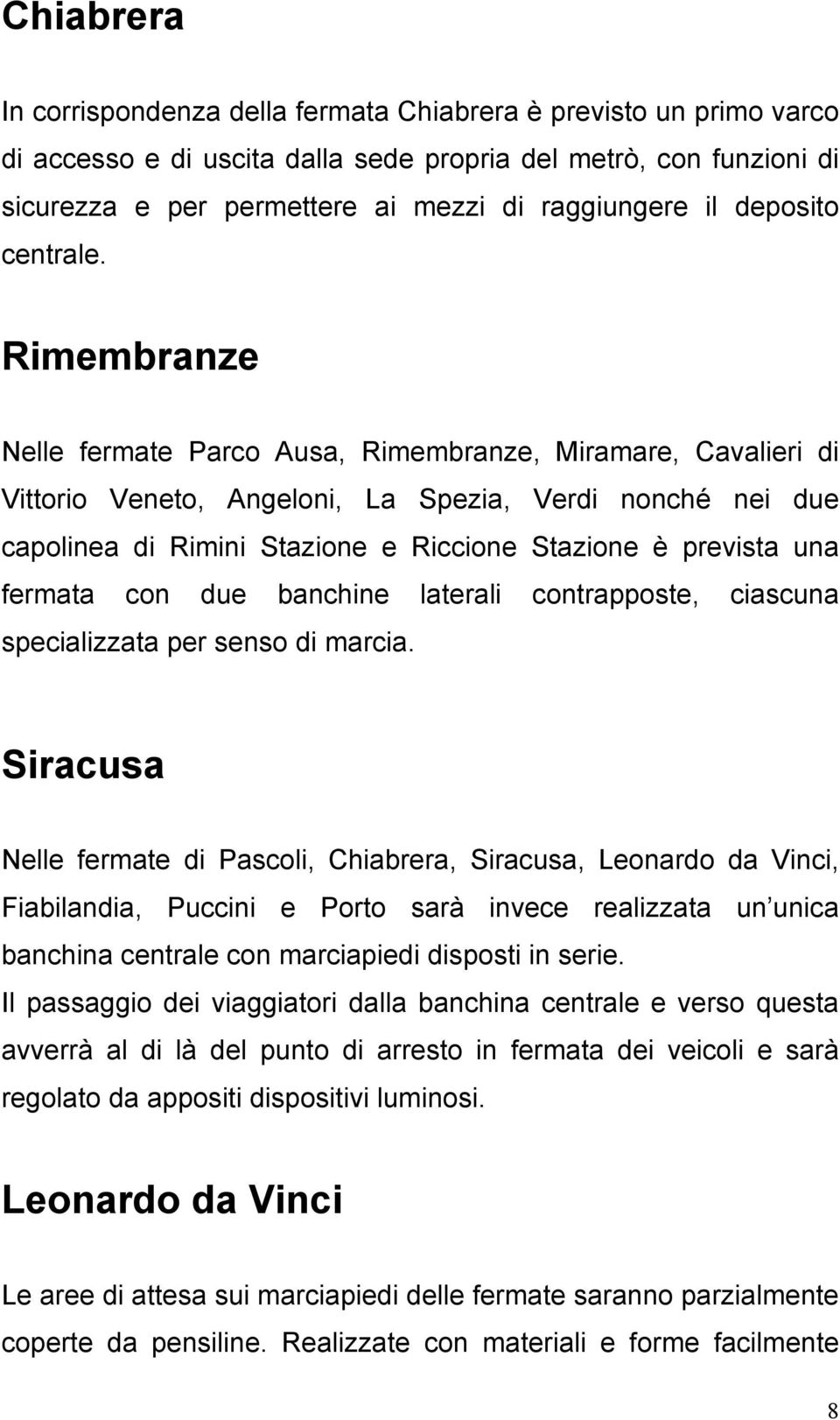 Chiabrera

In corrispondenza della fermata Chiabrera è previsto un primo varco di accesso e di uscita dalla sede propria del metrò, con funzioni di sicurezza e per permettere ai mezzi di raggiungere il deposito centrale.

Rimembranze

Nelle fermate Parco Ausa, Rimembranze, Miramare, Cavalieri di Vittorio Veneto, Angeloni, La Spezia, Verdi nonché nei due capolinea di Rimini Stazione e Riccione Stazione è prevista una fermata con due banchine laterali contrapposte, ciascuna specializzata per senso di marcia.

Siracusa

Nelle fermate di Pascoli, Chiabrera, Siracusa, Leonardo da Vinci, Fiabilandia, Puccini e Porto sarà invece realizzata un unica banchina centrale con marciapiedi disposti in serie.
Il passaggio dei viaggiatori dalla banchina centrale e verso questa avverrà al di là del punto di arresto in fermata dei veicoli e sarà regolato da appositi dispositivi luminosi.

Leonardo da Vinci

Le aree di attesa sui marciapiedi delle fermate saranno parzialmente coperte da pensiline. Realizzate con materiali e forme facilmente

8